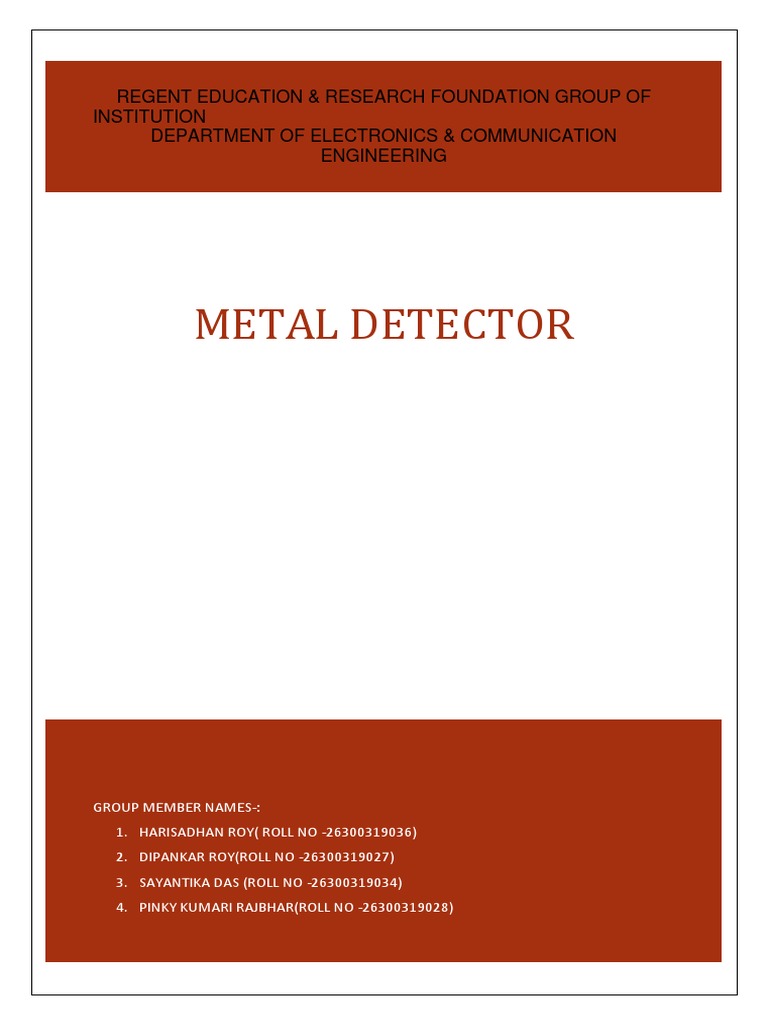 REGENT EDUCATION & RESEARCH FOUNDATION GROUP OF INSTITUTION
DEPARTMENT OF ELECTRONICS & COMMUNICATION ENGINEERING

METAL DETECTOR

GROUP MEMBER NAMES-:
1. HARISADHAN ROY( ROLL NO -26300319036)
2. DIPANKAR ROY(ROLL NO -26300319027)
3. SAYANTIKA DAS (ROLL NO -26300319034)
4. PINKY KUMARI RAJBHAR(ROLL NO -26300319028)